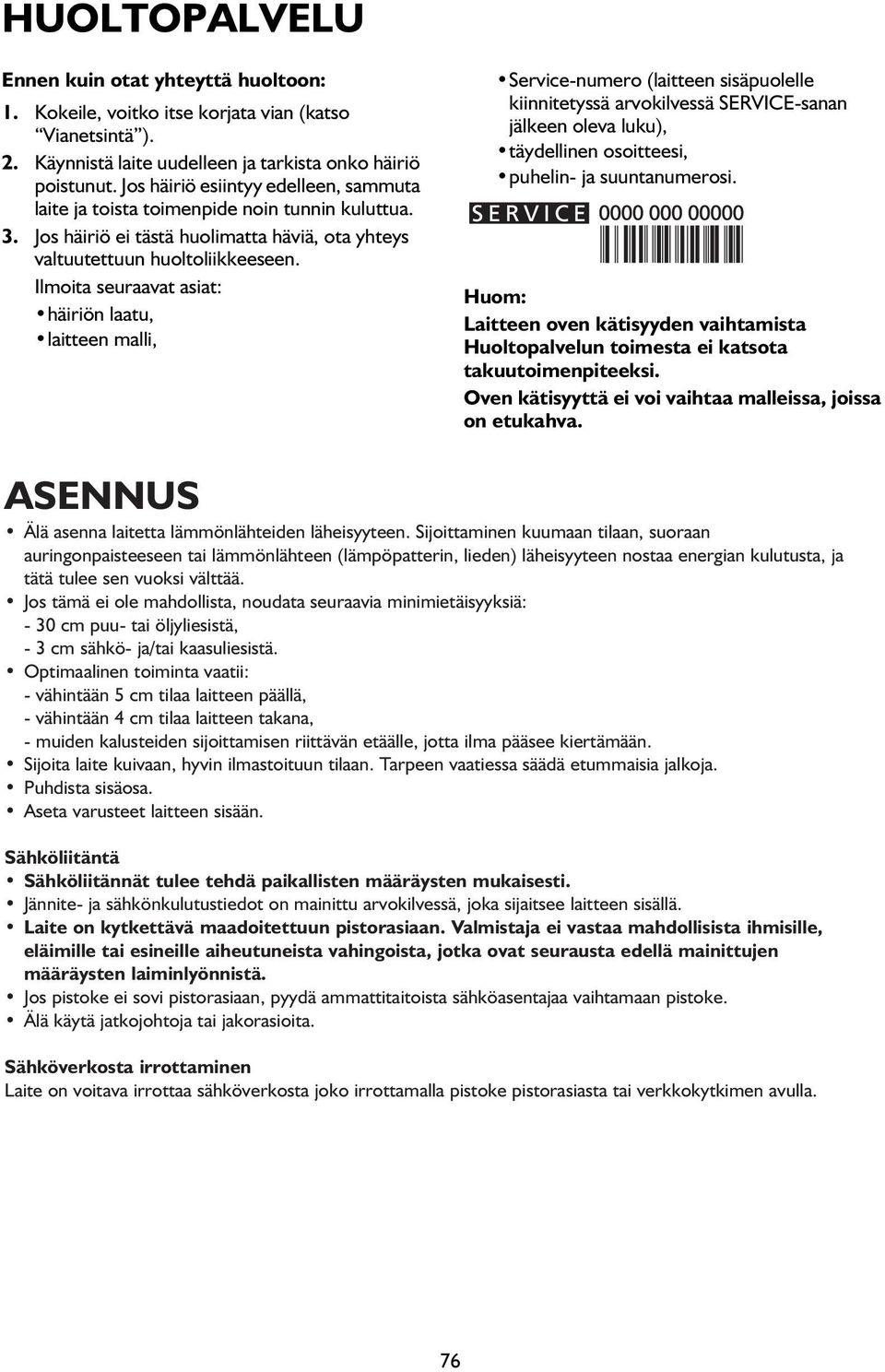 HUOLTOPALVELU

Ennen kuin otat yhteyttä huoltoon:

1. Kokeile, voitko itse korjata vian (katso "Vianetsintä").
2. Käynnistä laite uudelleen ja tarkista onko häiriö poistunut. Jos häiriö esiintyy edelleen, sammuta laite ja toista toimenpide noin tunnin kuluttua.
3. Jos häiriö ei tästä huolimatta häviä, ota yhteys valtuutettuun huoltoliikkeeseen.

Ilmoita seuraavat asiat:
• häiriön laatu,
• laitteen malli,
• Service-numero (laitteen sisäpuolelle kiinnitetyssä arvokilvessä SERVICE-sanan jälkeen oleva luku),
• täydellinen osoitteesi,
• puhelin- ja suuntanumerosi.

SERVICE 0000 000 00000

Huom:
Laitteen oven kätisyyden vaihtamista Huoltopalvelun toimesta ei katsota takuutoimenpiteeksi.
Oven kätisyyttä ei voi vaihtaa malleissa, joissa on etukahva.

ASENNUS

• Älä asenna laitetta lämmönlähteiden läheisyyteen. Sijoittaminen kuumaan tilaan, suoraan auringonpaisteeseen tai lämmönlähteen (lämpöpatterin, lieden) läheisyyteen nostaa energian kulutusta, ja tätä tulee sen vuoksi välttää.
• Jos tämä ei ole mahdollista, noudata seuraavia minimietäisyyksiä:
- 30 cm puu- tai öljyliesistä,
- 3 cm sähkö- ja/tai kaasuliesistä.
• Optimaalinen toiminta vaatii:
- vähintään 5 cm tilaa laitteen päällä,
- vähintään 4 cm tilaa laitteen takana,
- muiden kalusteiden sijoittamisen riittävän etäälle, jotta ilma pääsee kiertämään.
• Sijoita laite kuivaan, hyvin ilmastoituun tilaan. Tarpeen vaatiessa säädä etummaisia jalkoja.
• Puhdista sisäosa.
• Aseta varusteet laitteen sisään.

Sähköliitäntä
• Sähköliitännät tulee tehdä paikallisten määräysten mukaisesti.
• Jännite- ja sähkönkulutustiedot on mainittu arvokilvessä, joka sijaitsee laitteen sisällä.
• Laite on kytkettävä maadoitettuun pistorasiaan. Valmistaja ei vastaa mahdollisista ihmisille, eläimille tai esineille aiheutuneista vahingoista, jotka ovat seurausta edellä mainittujen määräysten laiminlyönnistä.
• Jos pistoke ei sovi pistorasiaan, pyydä ammattitaitoista sähköasentajaa vaihtamaan pistoke.
• Älä käytä jatkojohtoja tai jakorasioita.

Sähköverkosta irrottaminen
Laite on voitava irrottaa sähköverkosta joko irrottamalla pistoke pistorasiasta tai verkkokytkimen avulla.

76